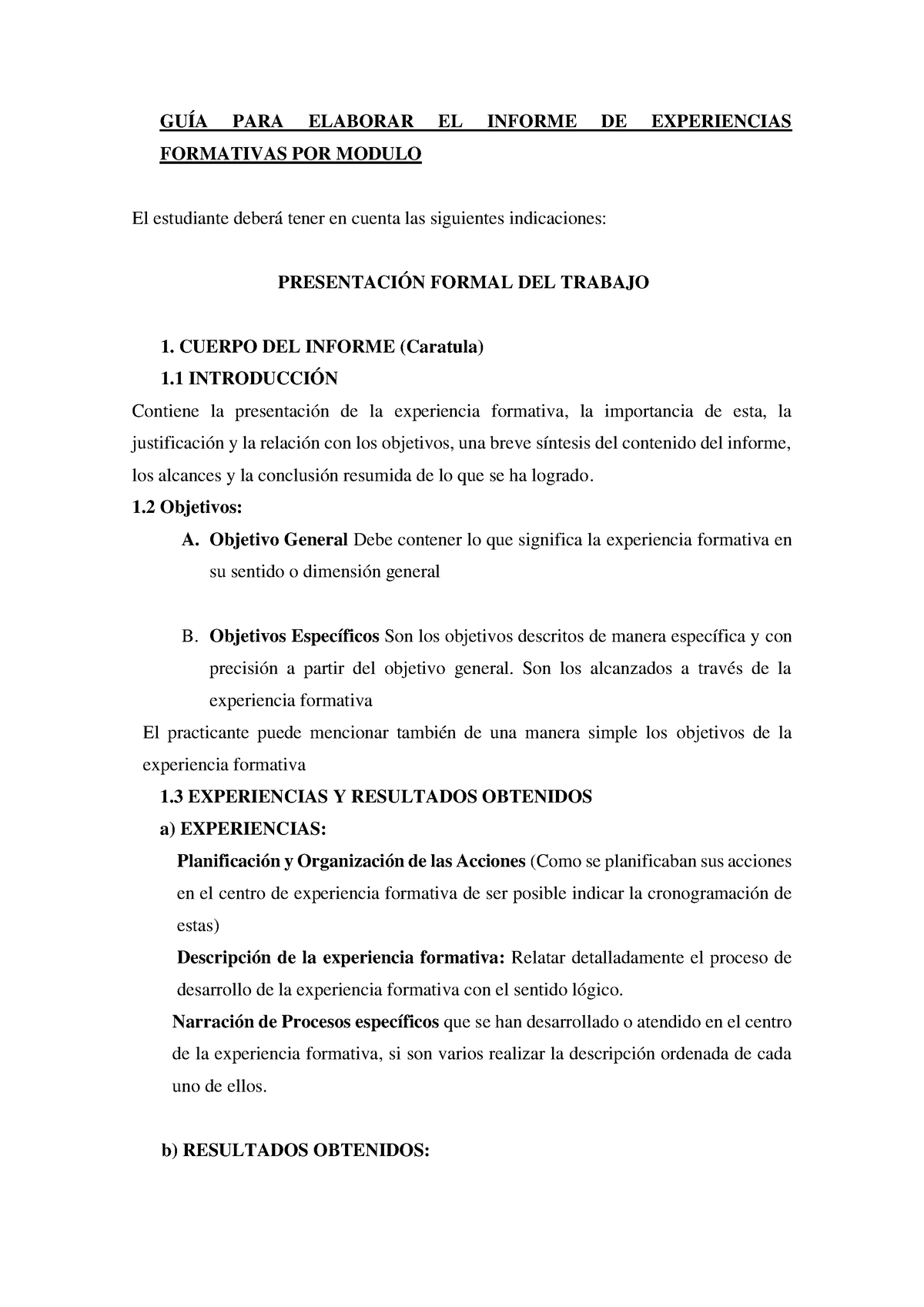 GUÍA PARA ELABORAR EL INFORME DE EXPERIENCIAS FORMATIVAS POR MODULO

El estudiante deberá tener en cuenta las siguientes indicaciones:

PRESENTACIÓN FORMAL DEL TRABAJO

1. CUERPO DEL INFORME (Caratula)

1.1 INTRODUCCIÓN

Contiene la presentación de la experiencia formativa, la importancia de esta, la justificación y la relación con los objetivos, una breve síntesis del contenido del informe, los alcances y la conclusión resumida de lo que se ha logrado.

1.2 Objetivos:

A. Objetivo General Debe contener lo que significa la experiencia formativa en su sentido o dimensión general

B. Objetivos Específicos Son los objetivos descritos de manera específica y con precisión a partir del objetivo general. Son los alcanzados a través de la experiencia formativa

El practicante puede mencionar también de una manera simple los objetivos de la experiencia formativa

1.3 EXPERIENCIAS Y RESULTADOS OBTENIDOS

a) EXPERIENCIAS:

Planificación y Organización de las Acciones (Como se planificaban sus acciones en el centro de experiencia formativa de ser posible indicar la cronogramación de estas)

Descripción de la experiencia formativa: Relatar detalladamente el proceso de desarrollo de la experiencia formativa con el sentido lógico.

Narración de Procesos específicos que se han desarrollado o atendido en el centro de la experiencia formativa, si son varios realizar la descripción ordenada de cada uno de ellos.

b) RESULTADOS OBTENIDOS: